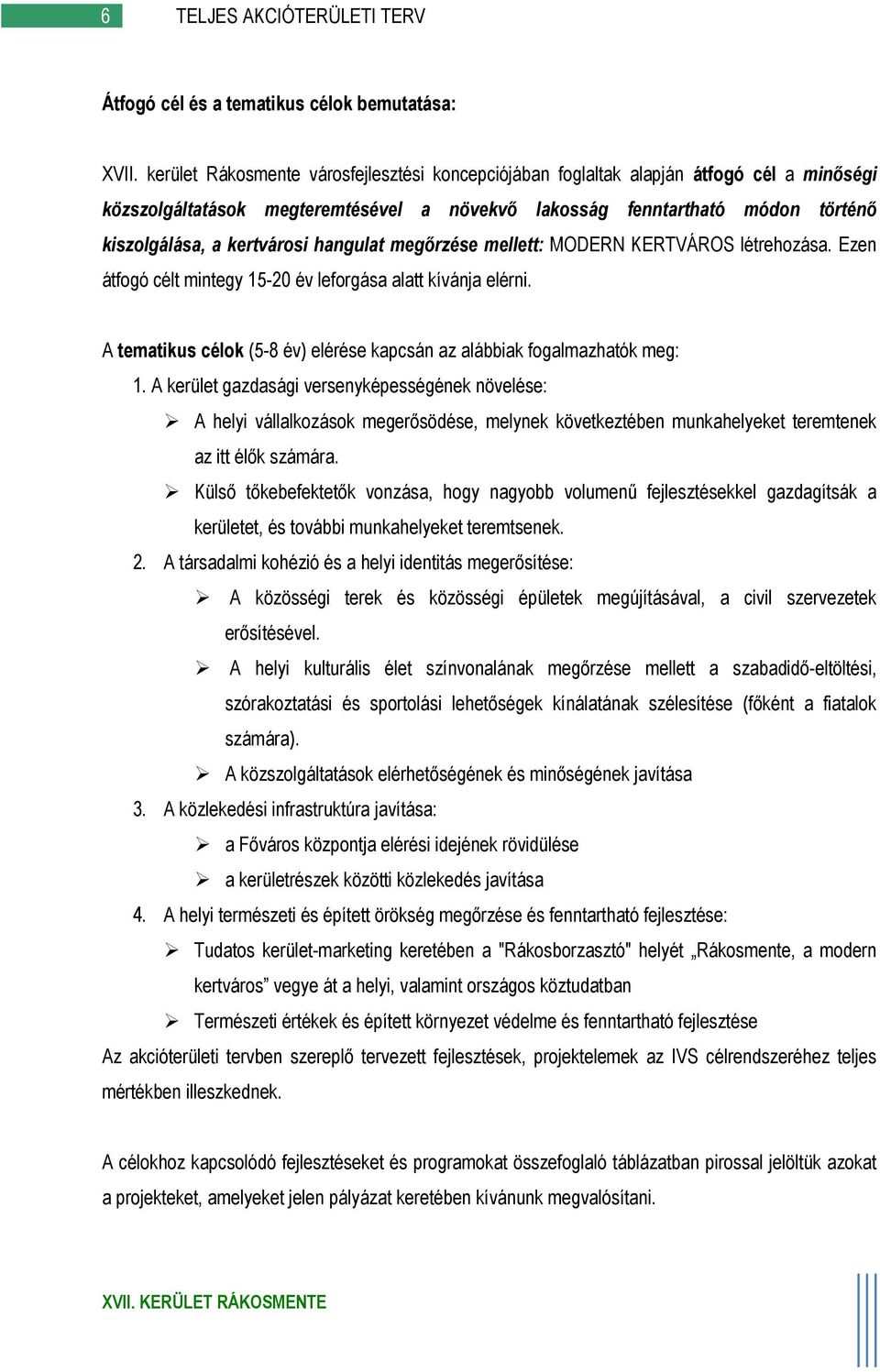 6 TELJES AKCIÓTERÜLETI TERV

Átfogó cél és a tematikus célok bemutatása:

XVII. kerület Rákosmente városfejlesztési koncepciójában foglaltak alapján átfogó cél a minőségi közszolgáltatások megteremtésével a növekvő lakosság fenntartható módon történő kiszolgálása, a kertvárosi hangulat megőrzése mellett: MODERN KERTVÁROS létrehozása. Ezen átfogó célt mintegy 15-20 év leforgása alatt kívánja elérni.

A tematikus célok (5-8 év) elérése kapcsán az alábbiak fogalmazhatók meg:

1. A kerület gazdasági versenyképességének növelése:
➢ A helyi vállalkozások megerősödése, melynek következtében munkahelyeket teremtenek az itt élők számára.
➢ Külső tőkebefektetők vonzása, hogy nagyobb volumenű fejlesztésekkel gazdagítsák a kerületet, és további munkahelyeket teremtsenek.
2. A társadalmi kohézió és a helyi identitás megerősítése:
➢ A közösségi terek és közösségi épületek megújításával, a civil szervezetek erősítésével.
➢ A helyi kulturális élet színvonalának megőrzése mellett a szabadidő-eltöltési, szórakoztatási és sportolási lehetőségek kínálatának szélesítése (főként a fiatalok számára).
➢ A közszolgáltatások elérhetőségének és minőségének javítása
3. A közlekedési infrastruktúra javítása:
➢ a Főváros központja elérési idejének rövidülése
➢ a kerületrészek közötti közlekedés javítása
4. A helyi természeti és épített örökség megőrzése és fenntartható fejlesztése:
➢ Tudatos kerület-marketing keretében a "Rákosborzasztó" helyét „Rákosmente, a modern kertváros” vegye át a helyi, valamint országos köztudatban
➢ Természeti értékek és épített környezet védelme és fenntartható fejlesztése

Az akcióterületi tervben szereplő tervezett fejlesztések, projektelemek az IVS célrendszeréhez teljes mértékben illeszkednek.

A célokhoz kapcsolódó fejlesztéseket és programokat összefoglaló táblázatban pirossal jelöltük azokat a projekteket, amelyeket jelen pályázat keretében kívánunk megvalósítani.

XVII. KERÜLET RÁKOSMENTE